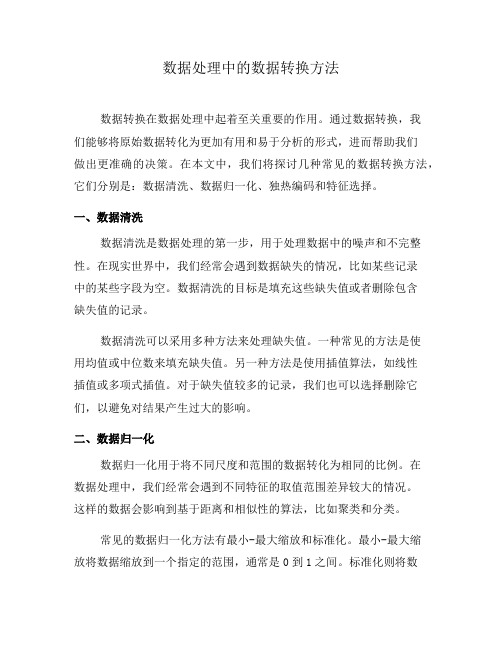 数据处理中的数据转换方法

数据转换在数据处理中起着至关重要的作用。通过数据转换，我们能够将原始数据转化为更加有用和易于分析的形式，进而帮助我们做出更准确的决策。在本文中，我们将探讨几种常见的数据转换方法，它们分别是：数据清洗、数据归一化、独热编码和特征选择。

一、数据清洗

数据清洗是数据处理的第一步，用于处理数据中的噪声和不完整性。在现实世界中，我们经常会遇到数据缺失的情况，比如某些记录中的某些字段为空。数据清洗的目标是填充这些缺失值或者删除包含缺失值的记录。

数据清洗可以采用多种方法来处理缺失值。一种常见的方法是使用均值或中位数来填充缺失值。另一种方法是使用插值算法，如线性插值或多项式插值。对于缺失值较多的记录，我们也可以选择删除它们，以避免对结果产生过大的影响。

二、数据归一化

数据归一化用于将不同尺度和范围的数据转化为相同的比例。在数据处理中，我们经常会遇到不同特征的取值范围差异较大的情况。这样的数据会影响到基于距离和相似性的算法，比如聚类和分类。

常见的数据归一化方法有最小-最大缩放和标准化。最小-最大缩放将数据缩放到一个指定的范围，通常是 0 到 1 之间。标准化则将数